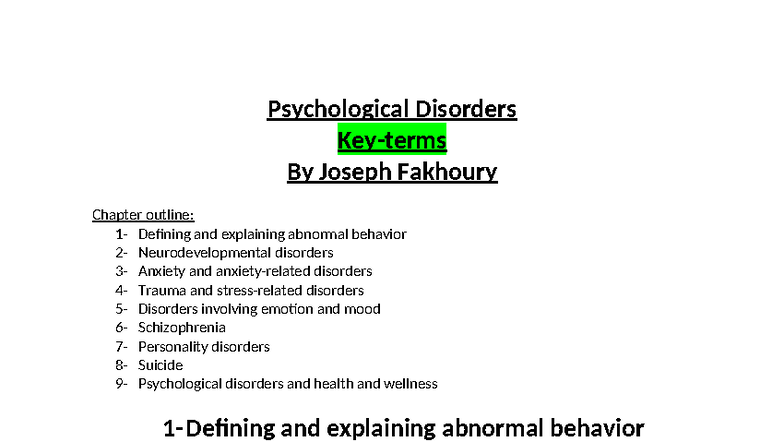 Psychological Disorders
Key-terms
By Joseph Fakhoury

Chapter outline:
1- Defining and explaining abnormal behavior
2- Neurodevelopmental disorders
3- Anxiety and anxiety-related disorders
4- Trauma and stress-related disorders
5- Disorders involving emotion and mood
6- Schizophrenia
7- Personality disorders
8- Suicide
9- Psychological disorders and health and wellness

1-Defining and explaining abnormal behavior